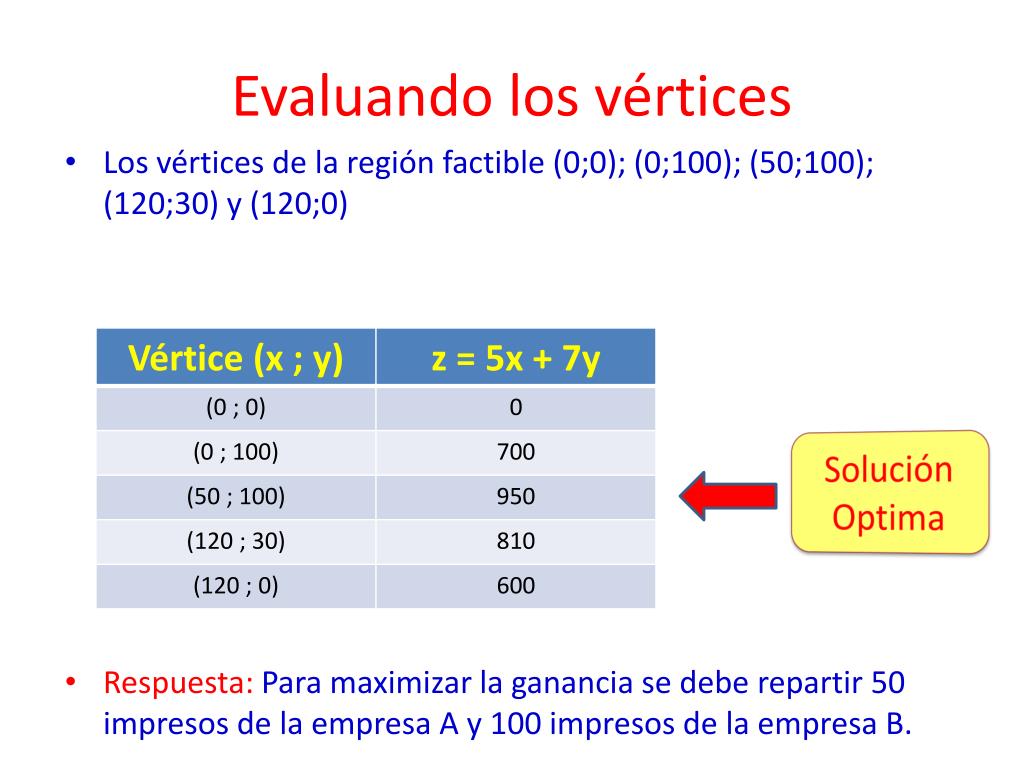 Evaluando los vértices

• Los vértices de la región factible (0;0); (0;100); (50;100); (120;30) y (120;0)

| Vértice (x ; y) | z = 5x + 7y |
|---|---|
| (0 ; 0) | 0 |
| (0 ; 100) | 700 |
| (50 ; 100) | 950 |
| (120 ; 30) | 810 |
| (120 ; 0) | 600 |

Solución Optima

• Respuesta: Para maximizar la ganancia se debe repartir 50 impresos de la empresa A y 100 impresos de la empresa B.